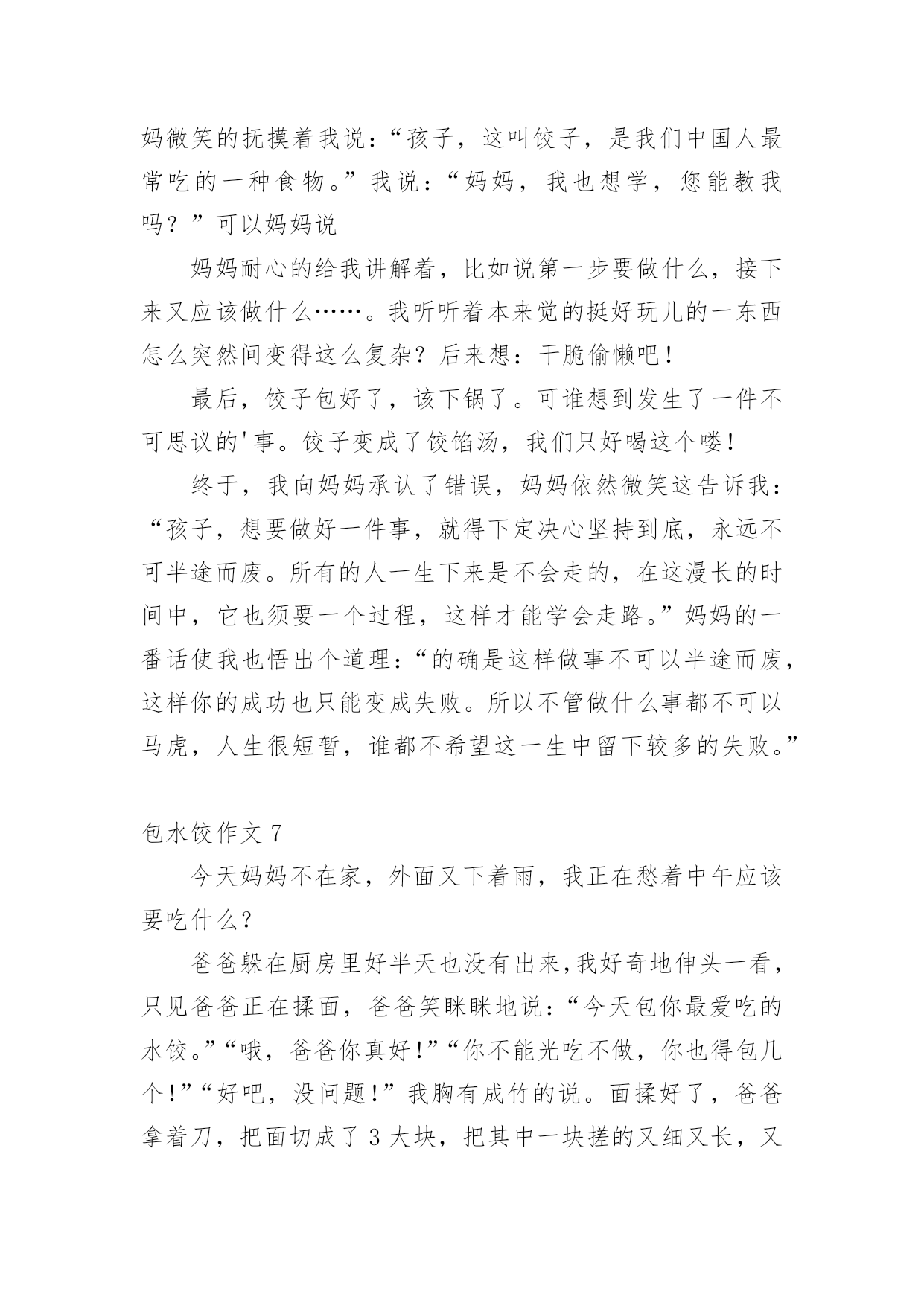 妈微笑的抚摸着我说：“孩子，这叫饺子，是我们中国人最常吃的一种食物。”我说：“妈妈，我也想学，您能教我吗？”可以妈妈说

妈妈耐心的给我讲解着，比如说第一步要做什么，接下来又应该做什么……。我听听着本来觉的挺好玩儿的一东西怎么突然间变得这么复杂？后来想：干脆偷懒吧！

最后，饺子包好了，该下锅了。可谁想到发生了一件不可思议的'事。饺子变成了饺馅汤，我们只好喝这个喽！

终于，我向妈妈承认了错误，妈妈依然微笑这告诉我：“孩子，想要做好一件事，就得下定决心坚持到底，永远不可半途而废。所有的人一生下来是不会走的，在这漫长的时间中，它也须要一个过程，这样才能学会走路。”妈妈的一番话使我也悟出个道理：“的确是这样做事不可以半途而废，这样你的成功也只能变成失败。所以不管做什么事都不可以马虎，人生很短暂，谁都不希望这一生中留下较多的失败。”

包水饺作文 7

今天妈妈不在家，外面又下着雨，我正在愁着中午应该要吃什么？

爸爸躲在厨房里好半天也没有出来,我好奇地伸头一看，只见爸爸正在揉面，爸爸笑眯眯地说：“今天包你最爱吃的水饺。”“哦，爸爸你真好！”“你不能光吃不做，你也得包几个！”“好吧，没问题！”我胸有成竹的说。面揉好了，爸爸拿着刀，把面切成了 3 大块，把其中一块搓的又细又长，又